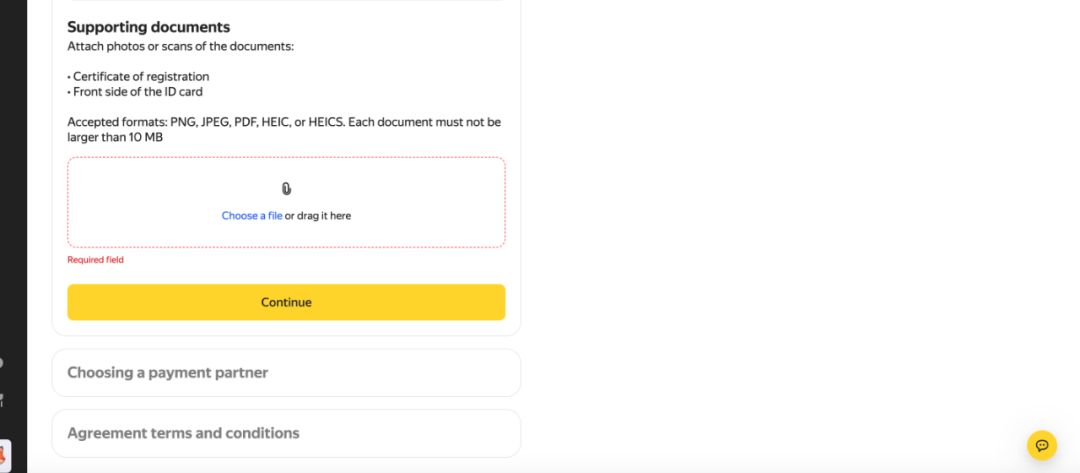 Supporting documents
Attach photos or scans of the documents:

• Certificate of registration
• Front side of the ID card

Accepted formats: PNG, JPEG, PDF, HEIC, or HEICS. Each document must not be larger than 10 MB

Choose a file or drag it here

Required field

Continue

Choosing a payment partner

Agreement terms and conditions